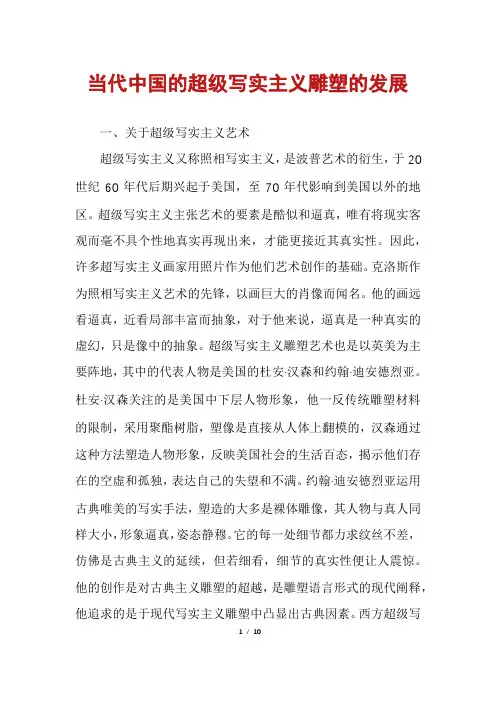 当代中国的超级写实主义雕塑的发展

一、关于超级写实主义艺术

超级写实主义又称照相写实主义，是波普艺术的衍生，于 20 世纪 60 年代后期兴起于美国，至 70 年代影响到美国以外的地区。超级写实主义主张艺术的要素是酷似和逼真，唯有将现实客观而毫不具个性地真实再现出来，才能更接近其真实性。因此，许多超写实主义画家用照片作为他们艺术创作的基础。克洛斯作为照相写实主义艺术的先锋，以画巨大的肖像而闻名。他的画远看逼真，近看局部丰富而抽象，对于他来说，逼真是一种真实的虚幻，只是像中的抽象。超级写实主义雕塑艺术也是以英美为主要阵地，其中的代表人物是美国的杜安·汉森和约翰·迪安德烈亚。杜安·汉森关注的是美国中下层人物形象，他一反传统雕塑材料的限制，采用聚酯树脂，塑像是直接从人体上翻模的，汉森通过这种方法塑造人物形象，反映美国社会的生活百态，揭示他们存在的空虚和孤独，表达自己的失望和不满。约翰·迪安德烈亚运用古典唯美的写实手法，塑造的大多是裸体雕像，其人物与真人同样大小，形象逼真，姿态静穆。它的每一处细节都力求纹丝不差，仿佛是古典主义的延续，但若细看，细节的真实性便让人震惊。他的创作是对古典主义雕塑的超越，是雕塑语言形式的现代阐释，他追求的是于现代写实主义雕塑中凸显出古典因素。西方超级写

1 / 10